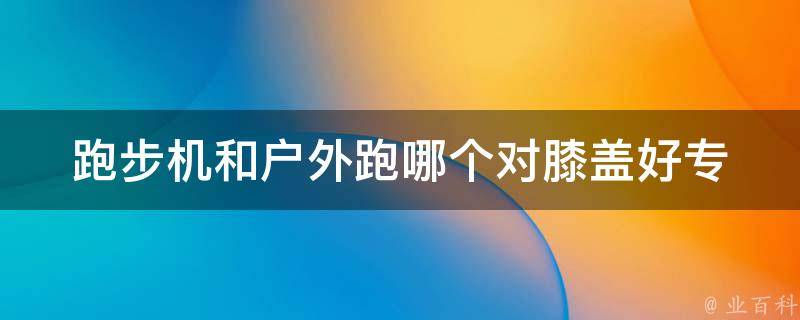 跑步机和户外跑哪个对膝盖好专

@ 业百科